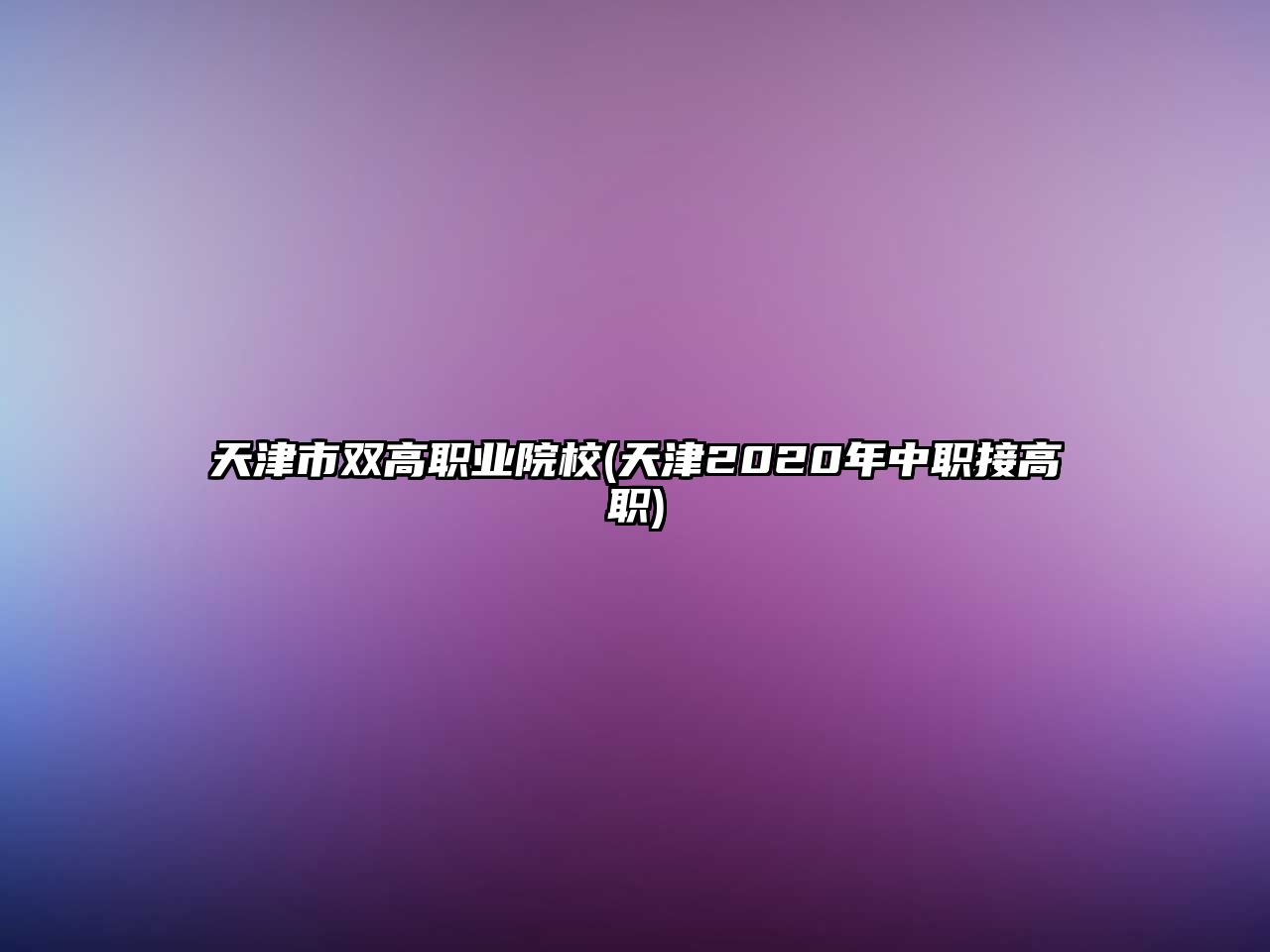 天津市双高职业院校(天津2020年中职接高职)